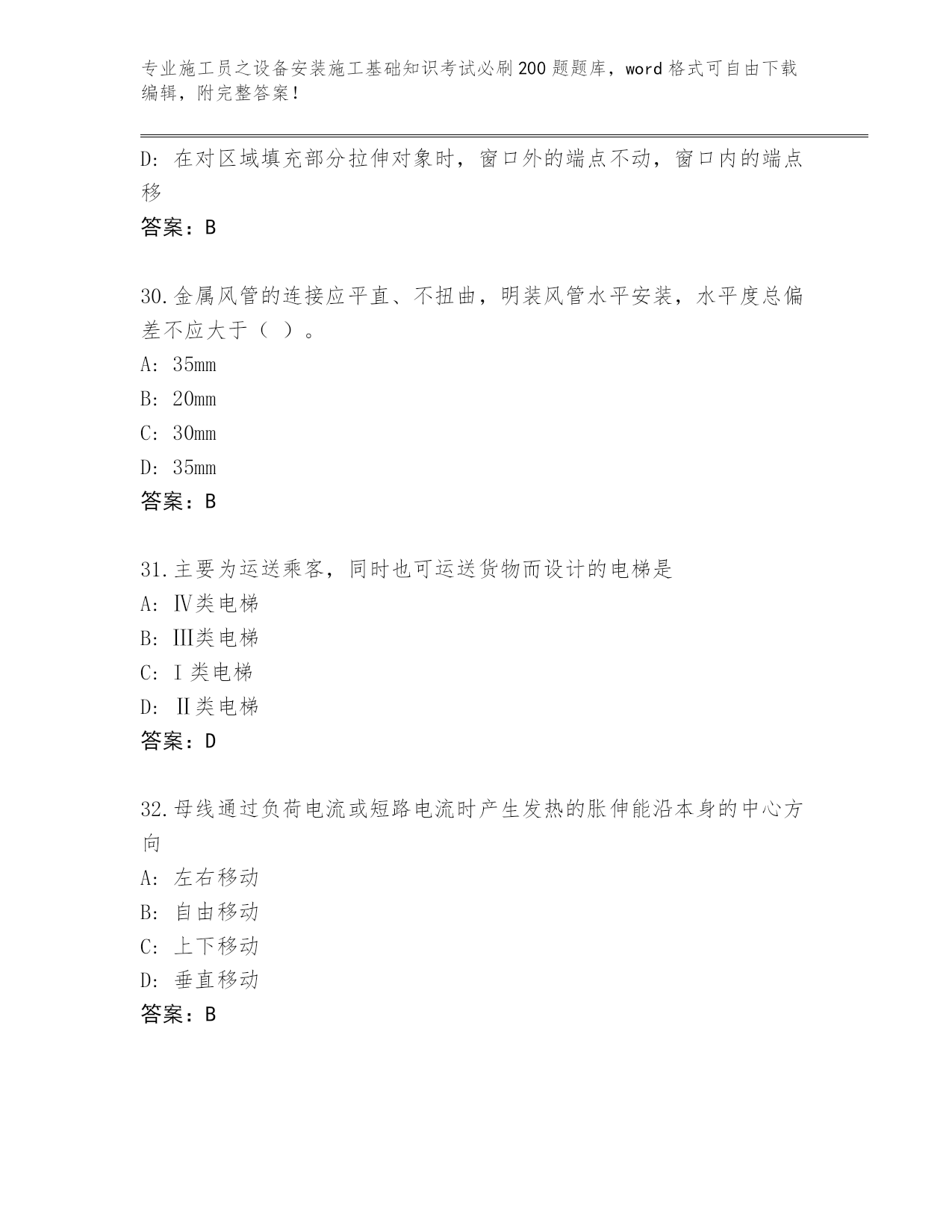 专业施工员之设备安装施工基础知识考试必刷200题题库，word格式可自由下载编辑，附完整答案！

D：在对区域填充部分拉伸对象时，窗口外的端点不动，窗口内的端点移

答案：B

30.金属风管的连接应平直、不扭曲，明装风管水平安装，水平度总偏差不应大于（ ）。

A：35mm

B：20mm

C：30mm

D：35mm

答案：B

31.主要为运送乘客，同时也可运送货物而设计的电梯是

A：Ⅳ类电梯

B：Ⅲ类电梯

C：Ⅰ类电梯

D：Ⅱ类电梯

答案：D

32.母线通过负荷电流或短路电流时产生发热的胀伸能沿本身的中心方向

A：左右移动

B：自由移动

C：上下移动

D：垂直移动

答案：B